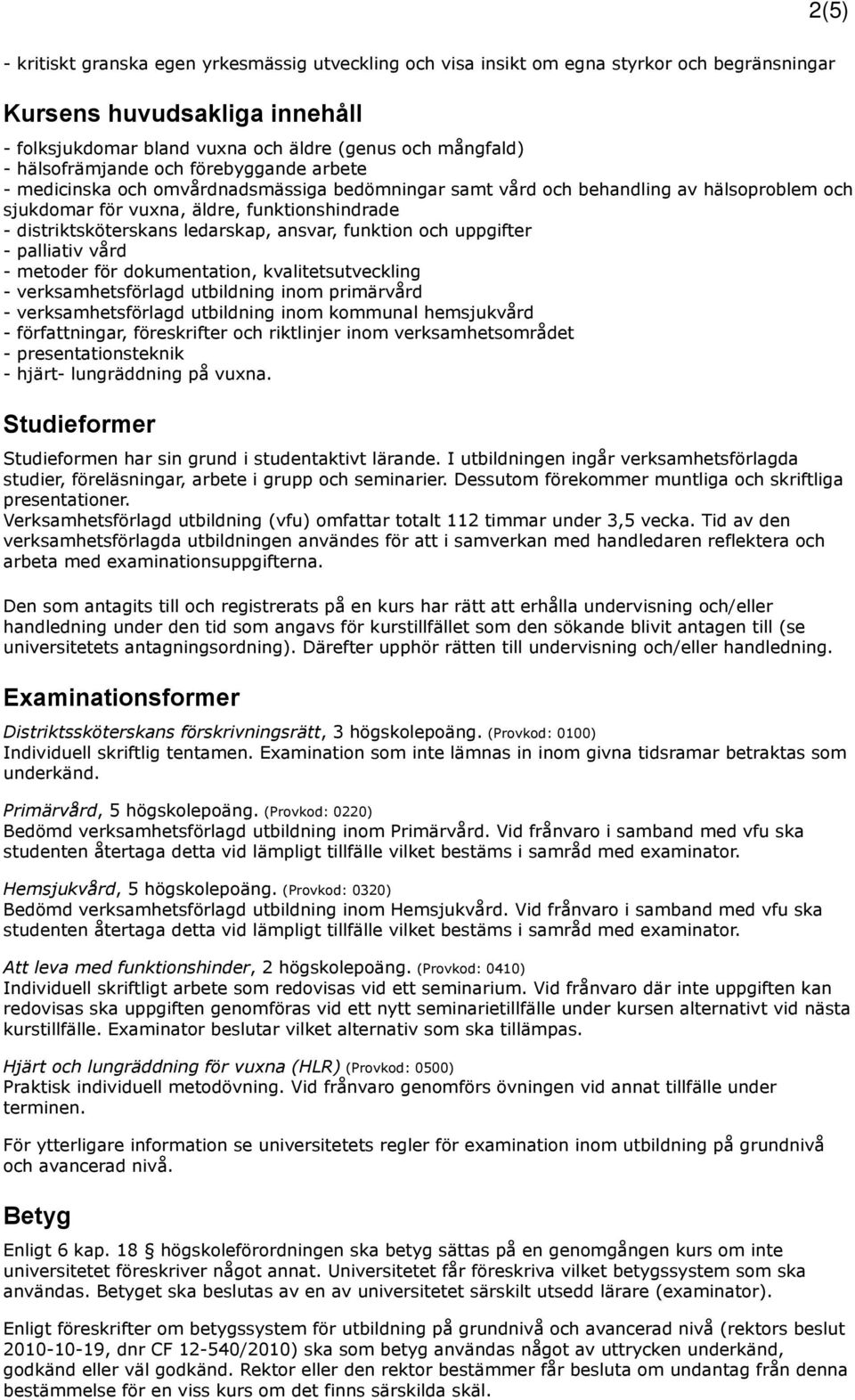 2(5)

- kritiskt granska egen yrkesmässig utveckling och visa insikt om egna styrkor och begränsningar

Kursens huvudsakliga innehåll

- folksjukdomar bland vuxna och äldre (genus och mångfald)
- hälsofrämjande och förebyggande arbete
- medicinska och omvårdnadsmässiga bedömningar samt vård och behandling av hälsoproblem och sjukdomar för vuxna, äldre, funktionshindrade
- distriktsköterskans ledarskap, ansvar, funktion och uppgifter
- palliativ vård
- metoder för dokumentation, kvalitetsutveckling
- verksamhetsförlagd utbildning inom primärvård
- verksamhetsförlagd utbildning inom kommunal hemsjukvård
- författningar, föreskrifter och riktlinjer inom verksamhetsområdet
- presentationsteknik
- hjärt- lungräddning på vuxna.

Studieformer

Studieformen har sin grund i studentaktivt lärande. I utbildningen ingår verksamhetsförlagda studier, föreläsningar, arbete i grupp och seminarier. Dessutom förekommer muntliga och skriftliga presentationer.
Verksamhetsförlagd utbildning (vfu) omfattar totalt 112 timmar under 3,5 vecka. Tid av den verksamhetsförlagda utbildningen användes för att i samverkan med handledaren reflektera och arbeta med examinationsuppgifterna.

Den som antagits till och registrerats på en kurs har rätt att erhålla undervisning och/eller handledning under den tid som angavs för kurstillfället som den sökande blivit antagen till (se universitetets antagningsordning). Därefter upphör rätten till undervisning och/eller handledning.

Examinationsformer

Distriktssköterskans förskrivningsrätt, 3 högskolepoäng. (Provkod: 0100)
Individuell skriftlig tentamen. Examination som inte lämnas in inom givna tidsramar betraktas som underkänd.

Primärvård, 5 högskolepoäng. (Provkod: 0220)
Bedömd verksamhetsförlagd utbildning inom Primärvård. Vid frånvaro i samband med vfu ska studenten återtaga detta vid lämpligt tillfälle vilket bestäms i samråd med examinator.

Hemsjukvård, 5 högskolepoäng. (Provkod: 0320)
Bedömd verksamhetsförlagd utbildning inom Hemsjukvård. Vid frånvaro i samband med vfu ska studenten återtaga detta vid lämpligt tillfälle vilket bestäms i samråd med examinator.

Att leva med funktionshinder, 2 högskolepoäng. (Provkod: 0410)
Individuell skriftligt arbete som redovisas vid ett seminarium. Vid frånvaro där inte uppgiften kan redovisas ska uppgiften genomföras vid ett nytt seminarietillfälle under kursen alternativt vid nästa kurstillfälle. Examinator beslutar vilket alternativ som ska tillämpas.

Hjärt och lungräddning för vuxna (HLR) (Provkod: 0500)
Praktisk individuell metodövning. Vid frånvaro genomförs övningen vid annat tillfälle under terminen.

För ytterligare information se universitetets regler för examination inom utbildning på grundnivå och avancerad nivå.

Betyg

Enligt 6 kap. 18 § högskoleförordningen ska betyg sättas på en genomgången kurs om inte universitetet föreskriver något annat. Universitetet får föreskriva vilket betygssystem som ska användas. Betyget ska beslutas av en av universitetet särskilt utsedd lärare (examinator).

Enligt föreskrifter om betygssystem för utbildning på grundnivå och avancerad nivå (rektors beslut 2010-10-19, dnr CF 12-540/2010) ska som betyg användas något av uttrycken underkänd, godkänd eller väl godkänd. Rektor eller den rektor bestämmer får besluta om undantag från denna bestämmelse för en viss kurs om det finns särskilda skäl.